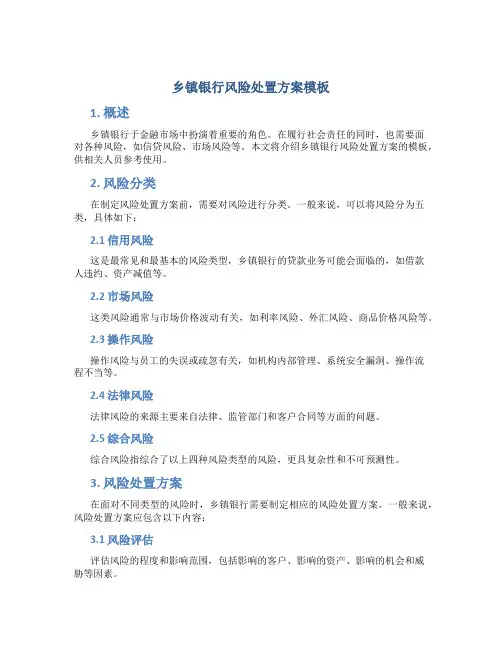 乡镇银行风险处置方案模板

1. 概述

乡镇银行于金融市场中扮演着重要的角色。在履行社会责任的同时，也需要面对各种风险，如信贷风险、市场风险等。本文将介绍乡镇银行风险处置方案的模板，供相关人员参考使用。

2. 风险分类

在制定风险处置方案前，需要对风险进行分类。一般来说，可以将风险分为五类，具体如下：

2.1 信用风险

这是最常见和最基本的风险类型，乡镇银行的贷款业务可能会面临的，如借款人违约、资产减值等。

2.2 市场风险

这类风险通常与市场价格波动有关，如利率风险、外汇风险、商品价格风险等。

2.3 操作风险

操作风险与员工的失误或疏忽有关，如机构内部管理、系统安全漏洞、操作流程不当等。

2.4 法律风险

法律风险的来源主要来自法律、监管部门和客户合同等方面的问题。

2.5 综合风险

综合风险指综合了以上四种风险类型的风险，更具复杂性和不可预测性。

3. 风险处置方案

在面对不同类型的风险时，乡镇银行需要制定相应的风险处置方案。一般来说，风险处置方案应包含以下内容：

3.1 风险评估

评估风险的程度和影响范围，包括影响的客户、影响的资产、影响的机会和威胁等因素。